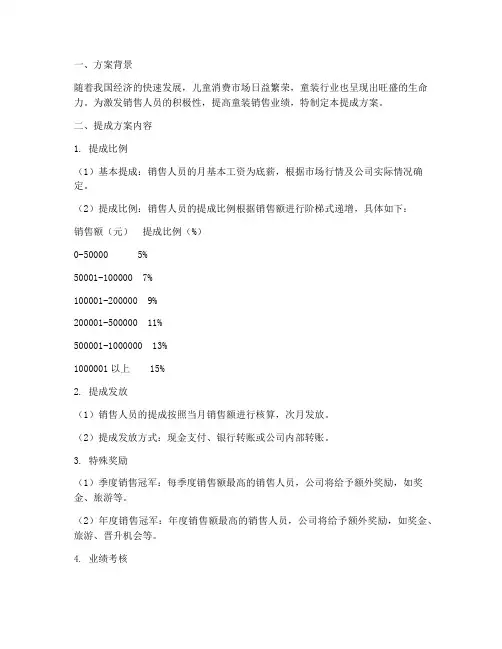 一、方案背景

随着我国经济的快速发展，儿童消费市场日益繁荣，童装行业也呈现出旺盛的生命力。为激发销售人员的积极性，提高童装销售业绩，特制定本提成方案。

二、提成方案内容

1. 提成比例

（1）基本提成：销售人员的月基本工资为底薪，根据市场行情及公司实际情况确定。

（2）提成比例：销售人员的提成比例根据销售额进行阶梯式递增，具体如下：

销售额（元） 提成比例（%）

0-50000 5%

50001-100000 7%

100001-200000 9%

200001-500000 11%

500001-1000000 13%

1000001 以上 15%

2. 提成发放

（1）销售人员的提成按照当月销售额进行核算，次月发放。

（2）提成发放方式：现金支付、银行转账或公司内部转账。

3. 特殊奖励

（1）季度销售冠军：每季度销售额最高的销售人员，公司将给予额外奖励，如奖金、旅游等。

（2）年度销售冠军：年度销售额最高的销售人员，公司将给予额外奖励，如奖金、旅游、晋升机会等。

4. 业绩考核